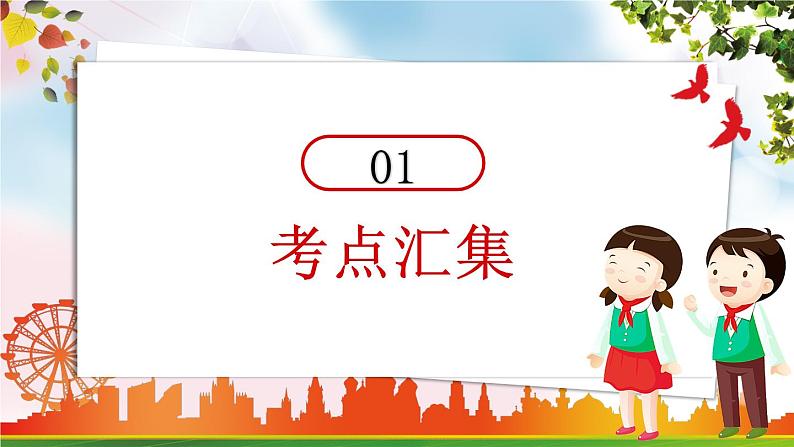 01

考点汇集